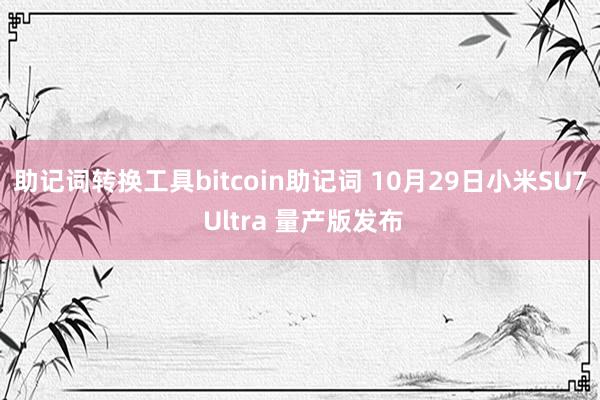 助记词转换工具bitcoin助记词 10月29日小米SU7 Ultra 量产版发布